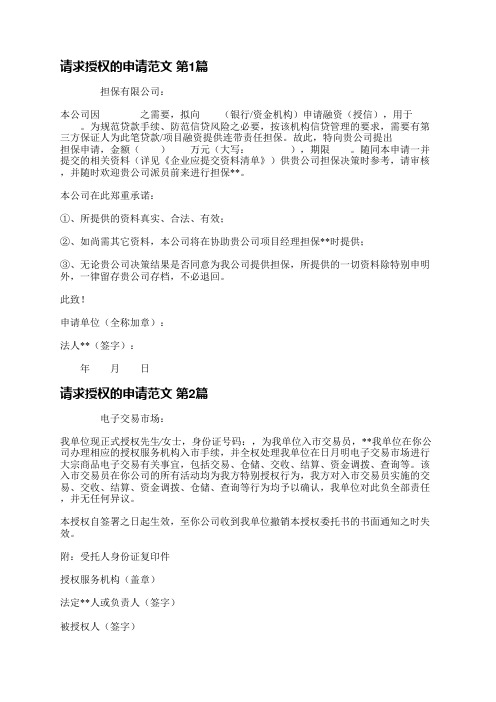 请求授权的申请范文 第1篇

担保有限公司：

本公司因　　之需要，拟向　　（银行/资金机构）申请融资（授信），用于　　。为规范贷款手续、防范信贷风险之必要，按该机构信贷管理的要求，需要有第三方保证人为此笔贷款/项目融资提供连带责任担保。故此，特向贵公司提出担保申请，金额（　　）　　万元（大写：　　　），期限　　。随同本申请一并提交的相关资料（详见《企业应提交资料清单》）供贵公司担保决策时参考，请审核，并随时欢迎贵公司派员前来进行担保**。

本公司在此郑重承诺：

①、所提供的资料真实、合法、有效；

②、如尚需其它资料，本公司将在协助贵公司项目经理担保**时提供；

③、无论贵公司决策结果是否同意为我公司提供担保，所提供的一切资料除特别申明外，一律留存贵公司存档，不必退回。

此致！

申请单位（全称加章）：

法人**（签字）：

年　　月　　日

请求授权的申请范文 第2篇

电子交易市场：

我单位现正式授权先生/女士，身份证号码：，为我单位入市交易员，**我单位在你公司办理相应的授权服务机构入市手续，并全权处理我单位在日月明电子交易市场进行大宗商品电子交易有关事宜，包括交易、仓储、交收、结算、资金调拨、查询等。该入市交易员在你公司的所有活动均为我方特别授权行为，我方对入市交易员实施的交易、交收、结算、资金调拨、仓储、查询等行为均予以确认，我单位对此负全部责任，并无任何异议。

本授权自签署之日起生效，至你公司收到我单位撤销本授权委托书的书面通知之时失效。

附：受托人身份证复印件

授权服务机构（盖章）

法定**人或负责人（签字）

被授权人（签字）